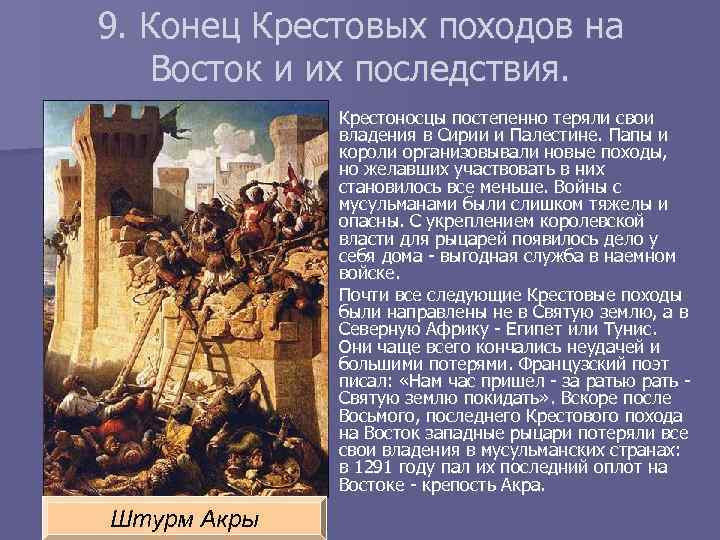 9. Конец Крестовых походов на Восток и их последствия.

Крестоносцы постепенно теряли свои владения в Сирии и Палестине. Папы и короли организовывали новые походы, но желавших участвовать в них становилось все меньше. Войны с мусульманами были слишком тяжелы и опасны. С укреплением королевской власти для рыцарей появилось дело у себя дома - выгодная служба в наемном войске.

Почти все следующие Крестовые походы были направлены не в Святую землю, а в Северную Африку - Египет или Тунис. Они чаще всего кончались неудачей и большими потерями. Французский поэт писал: «Нам час пришел - за ратью рать - Святую землю покидать». Вскоре после Восьмого, последнего Крестового похода на Восток западные рыцари потеряли все свои владения в мусульманских странах: в 1291 году пал их последний оплот на Востоке - крепость Акра.

Штурм Акры